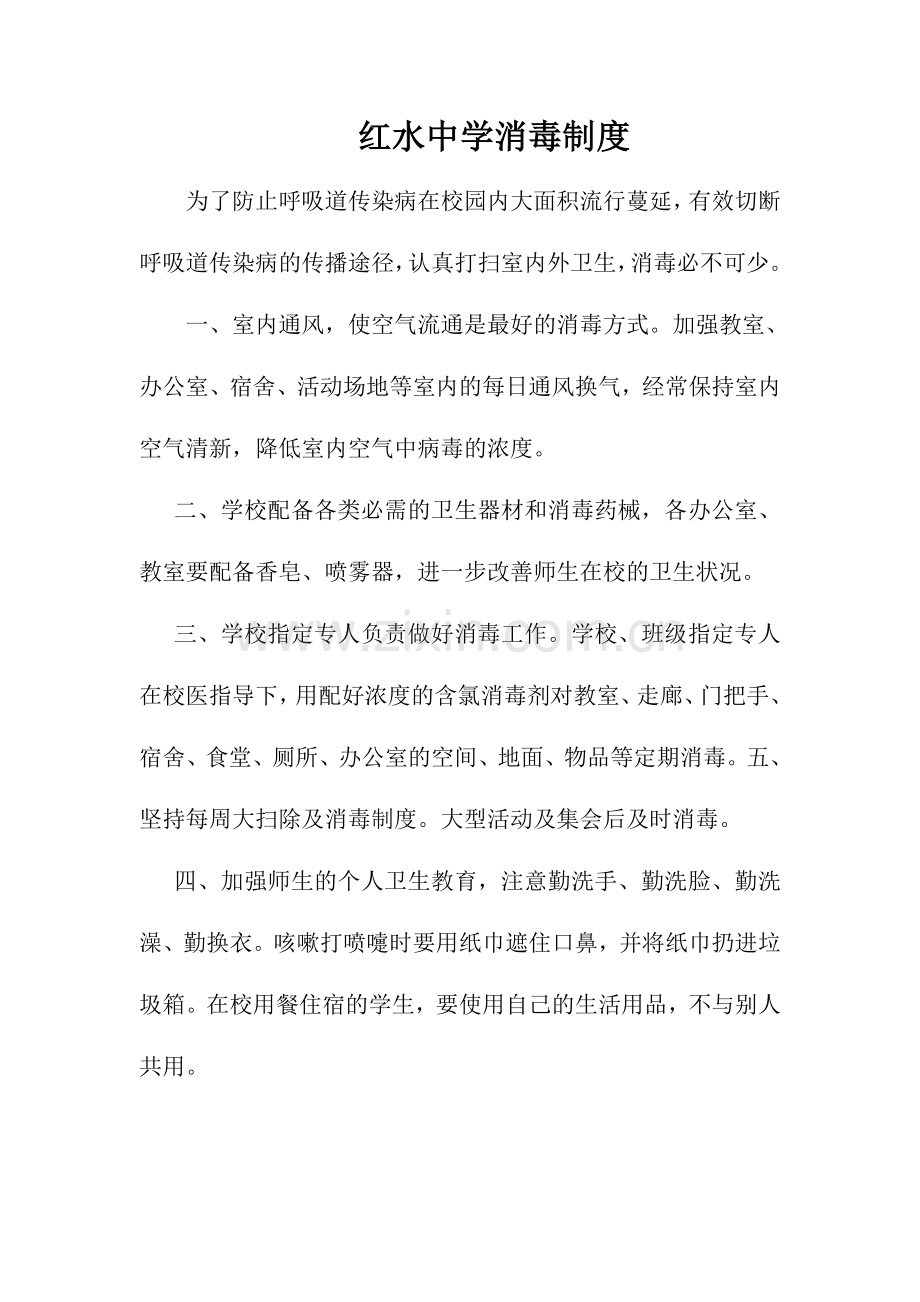 红水中学消毒制度

为了防止呼吸道传染病在校园内大面积流行蔓延，有效切断呼吸道传染病的传播途径，认真打扫室内外卫生，消毒必不可少。

一、室内通风，使空气流通是最好的消毒方式。加强教室、办公室、宿舍、活动场地等室内的每日通风换气，经常保持室内空气清新，降低室内空气中病毒的浓度。

二、学校配备各类必需的卫生器材和消毒药械，各办公室、教室要配备香皂、喷雾器，进一步改善师生在校的卫生状况。

三、学校指定专人负责做好消毒工作。学校、班级指定专人在校医指导下，用配好浓度的含氯消毒剂对教室、走廊、门把手、宿舍、食堂、厕所、办公室的空间、地面、物品等定期消毒。五、坚持每周大扫除及消毒制度。大型活动及集会后及时消毒。

四、加强师生的个人卫生教育，注意勤洗手、勤洗脸、勤洗澡、勤换衣。咳嗽打喷嚏时要用纸巾遮住口鼻，并将纸巾扔进垃圾箱。在校用餐住宿的学生，要使用自己的生活用品，不与别人共用。

www.zixin.com.cn